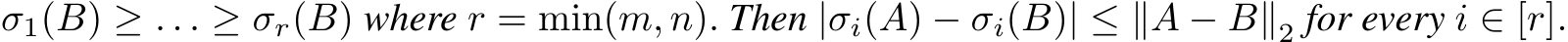 $\sigma_1(B) \geq \ldots \geq \sigma_r(B)$ where $r = \min(m, n)$. Then $|\sigma_i(A) - \sigma_i(B)| \leq \|A - B\|_2$ for every $i \in [r]$.